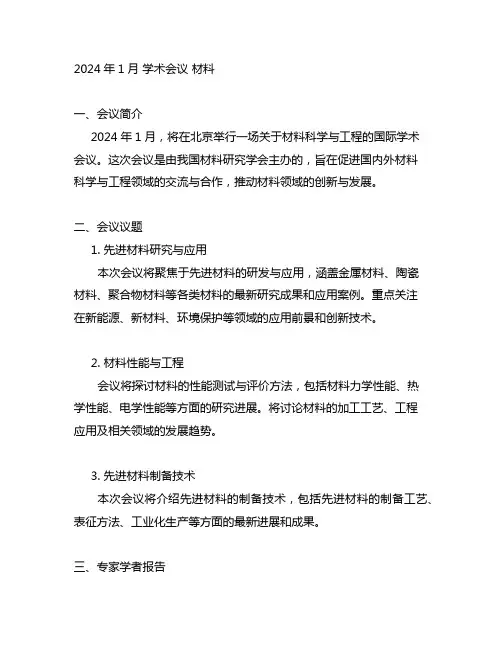 2024 年 1 月 学术会议 材料

一、会议简介

2024 年 1 月，将在北京举行一场关于材料科学与工程的国际学术会议。这次会议是由我国材料研究学会主办的，旨在促进国内外材料科学与工程领域的交流与合作，推动材料领域的创新与发展。

二、会议议题

1. 先进材料研究与应用

本次会议将聚焦于先进材料的研发与应用，涵盖金属材料、陶瓷材料、聚合物材料等各类材料的最新研究成果和应用案例。重点关注在新能源、新材料、环境保护等领域的应用前景和创新技术。

2. 材料性能与工程

会议将探讨材料的性能测试与评价方法，包括材料力学性能、热学性能、电学性能等方面的研究进展。将讨论材料的加工工艺、工程应用及相关领域的发展趋势。

3. 先进材料制备技术

本次会议将介绍先进材料的制备技术，包括先进材料的制备工艺、表征方法、工业化生产等方面的最新进展和成果。

三、专家学者报告